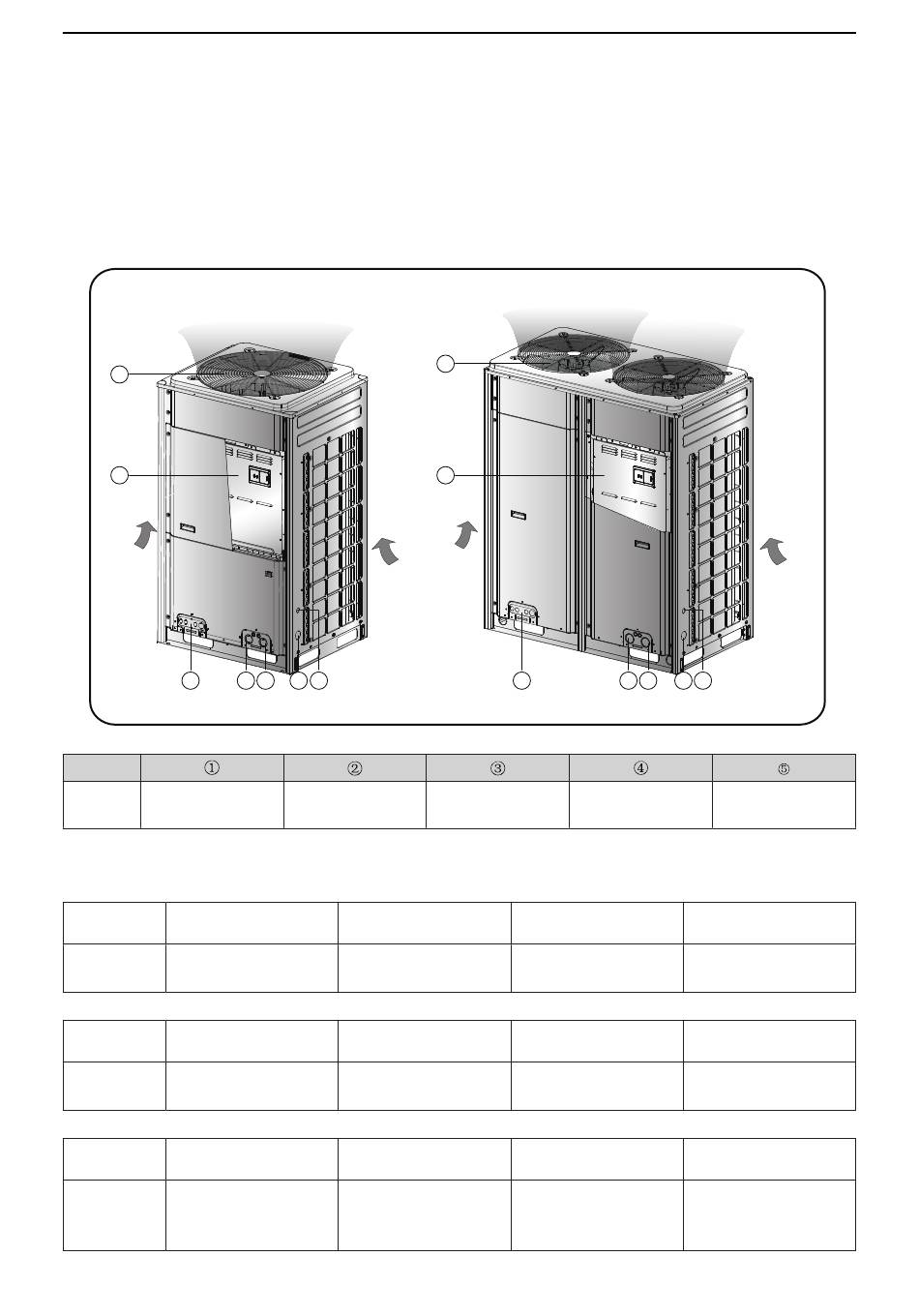 |  | ① | ② | ③ | ④ | ⑤ |
|---|---|---|---|---|---|
|  |  |  |  |  |  |